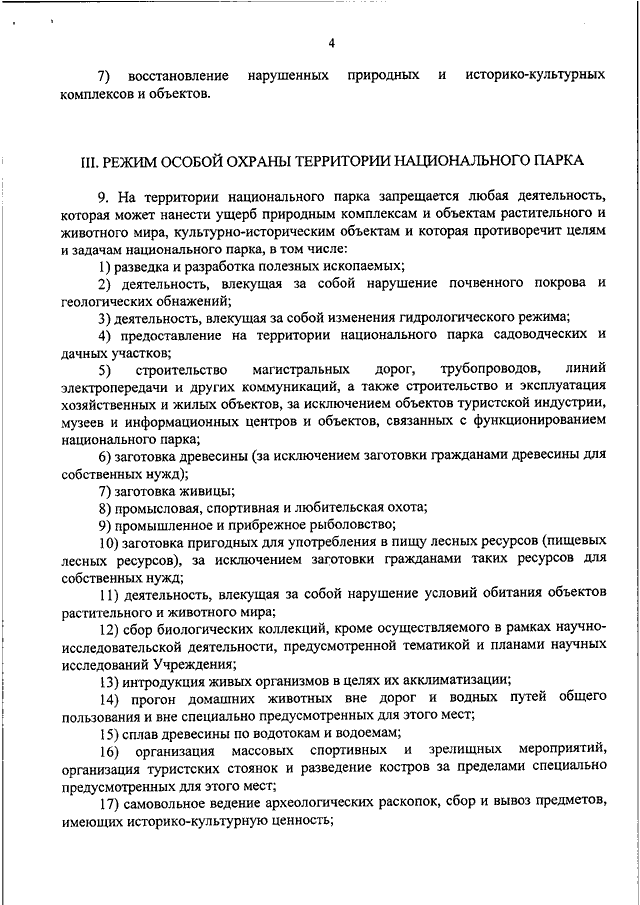 4

7) восстановление нарушенных природных и историко-культурных комплексов и объектов.

III. РЕЖИМ ОСОБОЙ ОХРАНЫ ТЕРРИТОРИИ НАЦИОНАЛЬНОГО ПАРКА

9. На территории национального парка запрещается любая деятельность, которая может нанести ущерб природным комплексам и объектам растительного и животного мира, культурно-историческим объектам и которая противоречит целям и задачам национального парка, в том числе:
1) разведка и разработка полезных ископаемых;
2) деятельность, влекущая за собой нарушение почвенного покрова и геологических обнажений;
3) деятельность, влекущая за собой изменения гидрологического режима;
4) предоставление на территории национального парка садоводческих и дачных участков;
5) строительство магистральных дорог, трубопроводов, линий электропередачи и других коммуникаций, а также строительство и эксплуатация хозяйственных и жилых объектов, за исключением объектов туристской индустрии, музеев и информационных центров и объектов, связанных с функционированием национального парка;
6) заготовка древесины (за исключением заготовки гражданами древесины для собственных нужд);
7) заготовка живицы;
8) промысловая, спортивная и любительская охота;
9) промышленное и прибрежное рыболовство;
10) заготовка пригодных для употребления в пищу лесных ресурсов (пищевых лесных ресурсов), за исключением заготовки гражданами таких ресурсов для собственных нужд;
11) деятельность, влекущая за собой нарушение условий обитания объектов растительного и животного мира;
12) сбор биологических коллекций, кроме осуществляемого в рамках научно-исследовательской деятельности, предусмотренной тематикой и планами научных исследований Учреждения;
13) интродукция живых организмов в целях их акклиматизации;
14) прогон домашних животных вне дорог и водных путей общего пользования и вне специально предусмотренных для этого мест;
15) сплав древесины по водотокам и водоемам;
16) организация массовых спортивных и зрелищных мероприятий, организация туристских стоянок и разведение костров за пределами специально предусмотренных для этого мест;
17) самовольное ведение археологических раскопок, сбор и вывоз предметов, имеющих историко-культурную ценность;